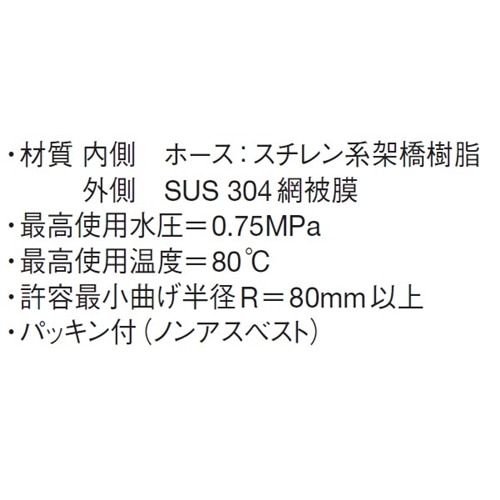 ・材質 内側　ホース：スチレン系架橋樹脂
外側　SUS 304 網被膜
・最高使用水圧＝0.75MPa
・最高使用温度＝80℃
・許容最小曲げ半径R＝80mm 以上
・パッキン付（ノンアスベスト）